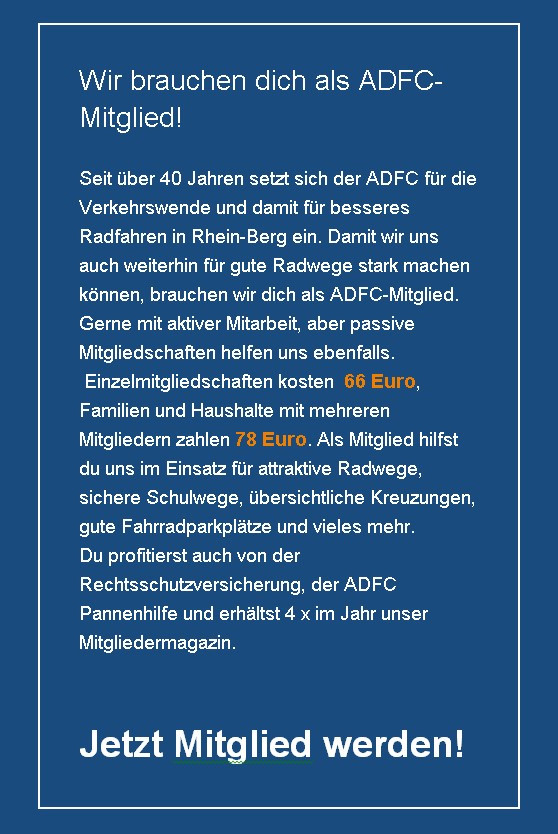 Wir brauchen dich als ADFC-Mitglied!

Seit über 40 Jahren setzt sich der ADFC für die Verkehrswende und damit für besseres Radfahren in Rhein-Berg ein. Damit wir uns auch weiterhin für gute Radwege stark machen können, brauchen wir dich als ADFC-Mitglied. Gerne mit aktiver Mitarbeit, aber passive Mitgliedschaften helfen uns ebenfalls. Einzelmitgliedschaften kosten 66 Euro, Familien und Haushalte mit mehreren Mitgliedern zahlen 78 Euro. Als Mitglied hilfst du uns im Einsatz für attraktive Radwege, sichere Schulwege, übersichtliche Kreuzungen, gute Fahrradparkplätze und vieles mehr. Du profitierst auch von der Rechtsschutzversicherung, der ADFC Pannenhilfe und erhältst 4 x im Jahr unser Mitgliedermagazin.

Jetzt Mitglied werden!